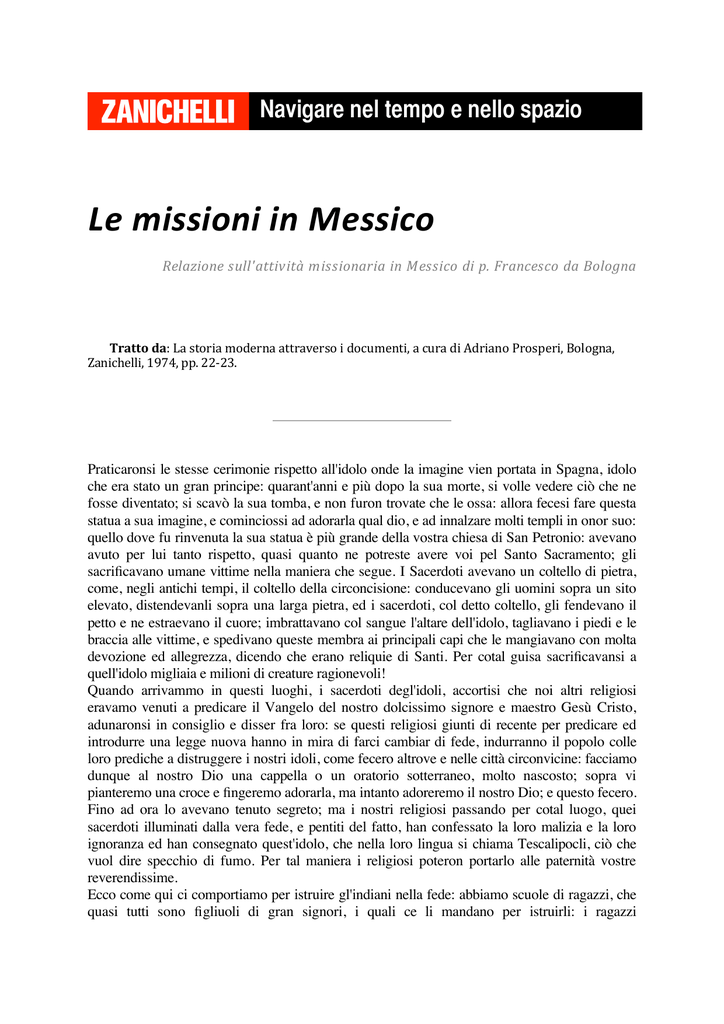 ZANICHELLI Navigare nel tempo e nello spazio

Le missioni in Messico

Relazione sull'attività missionaria in Messico di p. Francesco da Bologna

Tratto da: La storia moderna attraverso i documenti, a cura di Adriano Prosperi, Bologna, Zanichelli, 1974, pp. 22-23.

Praticaronsi le stesse cerimonie rispetto all'idolo onde la imagine vien portata in Spagna, idolo che era stato un gran principe: quarant'anni e più dopo la sua morte, si volle vedere ciò che ne fosse diventato; si scavò la sua tomba, e non furon trovate che le ossa: allora fecesi fare questa statua a sua imagine, e cominciossi ad adorarla qual dio, e ad innalzare molti templi in onor suo: quello dove fu rinvenuta la sua statua è più grande della vostra chiesa di San Petronio: avevano avuto per lui tanto rispetto, quasi quanto ne potreste avere voi pel Santo Sacramento; gli sacrificavano umane vittime nella maniera che segue. I Sacerdoti avevano un coltello di pietra, come, negli antichi tempi, il coltello della circoncisione: conducevano gli uomini sopra un sito elevato, distendevanli sopra una larga pietra, ed i sacerdoti, col detto coltello, gli fendevano il petto e ne estraevano il cuore; imbrattavano col sangue l'altare dell'idolo, tagliavano i piedi e le braccia alle vittime, e spedivano queste membra ai principali capi che le mangiavano con molta devozione ed allegrezza, dicendo che erano reliquie di Santi. Per cotal guisa sacrificavansi a quell'idolo migliaia e milioni di creature ragionevoli!
Quando arrivammo in questi luoghi, i sacerdoti degl'idoli, accortisi che noi altri religiosi eravamo venuti a predicare il Vangelo del nostro dolcissimo signore e maestro Gesù Cristo, adunaronsi in consiglio e disser fra loro: se questi religiosi giunti di recente per predicare ed introdurre una legge nuova hanno in mira di farci cambiar di fede, indurranno il popolo colle loro prediche a distruggere i nostri idoli, come fecero altrove e nelle città circonvicine: facciamo dunque al nostro Dio una cappella o un oratorio sotterraneo, molto nascosto; sopra vi pianteremo una croce e fingeremo adorarla, ma intanto adoreremo il nostro Dio; e questo fecero. Fino ad ora lo avevano tenuto segreto; ma i nostri religiosi passando per cotal luogo, quei sacerdoti illuminati dalla vera fede, e pentiti del fatto, han confessato la loro malizia e la loro ignoranza ed han consegnato quest'idolo, che nella loro lingua si chiama Tescalipocli, ciò che vuol dire specchio di fumo. Per tal maniera i religiosi poteron portarlo alle paternità vostre reverendissime.
Ecco come qui ci comportiamo per istruire gl'indiani nella fede: abbiamo scuole di ragazzi, che quasi tutti sono figliuoli di gran signori, i quali ce li mandano per istruirli: i ragazzi